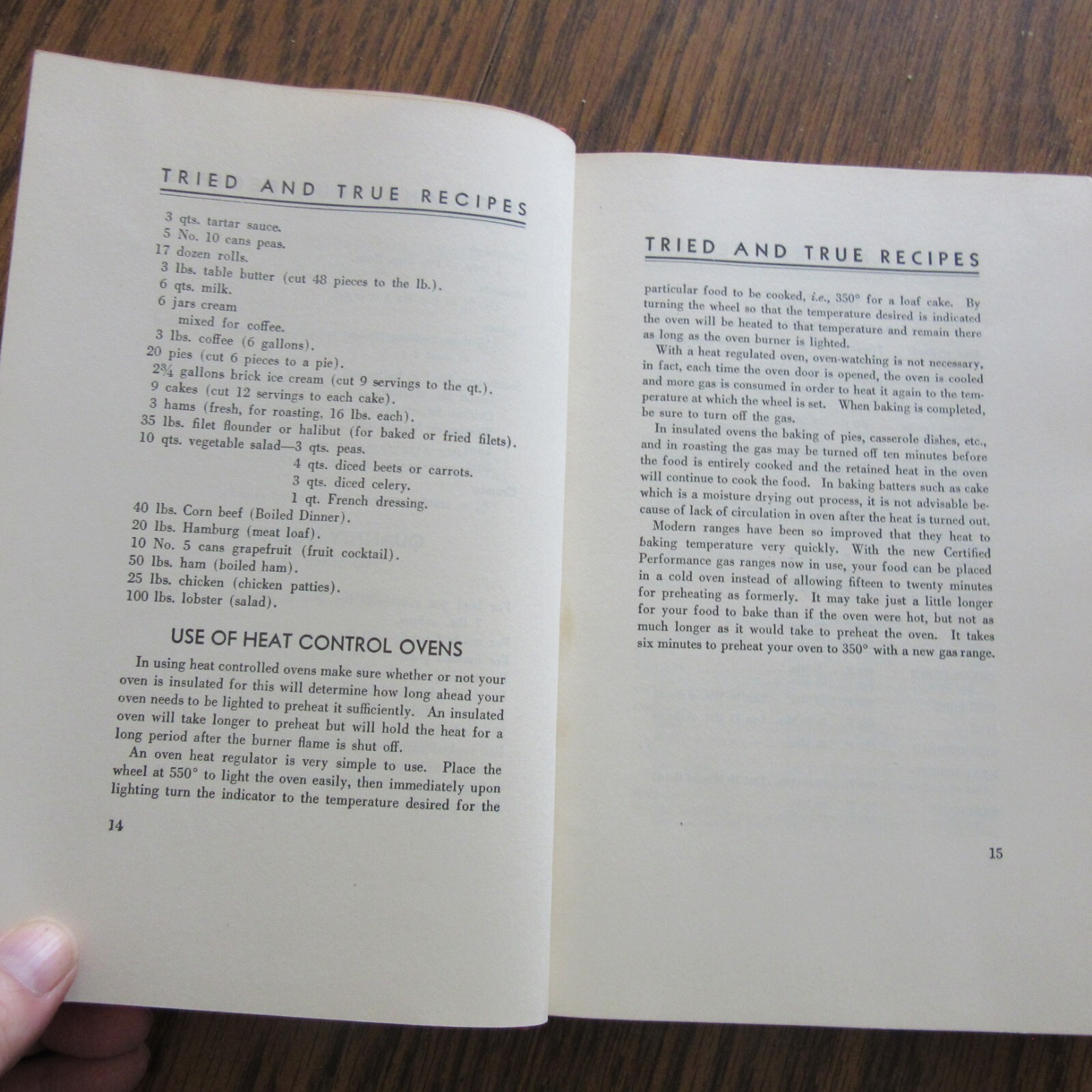 TRIED AND TRUE RECIPES

3 qts. tartar sauce.
5 No. 10 cans peas.
17 dozen rolls.
3 lbs. table butter (cut 48 pieces to the lb.).
6 qts. milk.
6 jars cream
mixed for coffee.
3 lbs. coffee (6 gallons).
20 pies (cut 6 pieces to a pie).
2¾ gallons brick ice cream (cut 9 servings to the qt.).
9 cakes (cut 12 servings to each cake).
3 hams (fresh, for roasting, 16 lbs. each).
35 lbs. filet flounder or halibut (for baked or fried filets).
10 qts. vegetable salad—3 qts. peas.
4 qts. diced beets or carrots.
3 qts. diced celery.
1 qt. French dressing.
40 lbs. Corn beef (Boiled Dinner).
20 lbs. Hamburg (meat loaf).
10 No. 5 cans grapefruit (fruit cocktail).
50 lbs. ham (boiled ham).
25 lbs. chicken (chicken patties).
100 lbs. lobster (salad).

USE OF HEAT CONTROL OVENS

In using heat controlled ovens make sure whether or not your oven is insulated for this will determine how long ahead your oven needs to be lighted to preheat it sufficiently. An insulated oven will take longer to preheat but will hold the heat for a long period after the burner flame is shut off.

An oven heat regulator is very simple to use. Place the wheel at 550° to light the oven easily, then immediately upon lighting turn the indicator to the temperature desired for the

14

TRIED AND TRUE RECIPES

particular food to be cooked, i.e., 350° for a loaf cake. By turning the wheel so that the temperature desired is indicated the oven will be heated to that temperature and remain there as long as the oven burner is lighted.

With a heat regulated oven, oven-watching is not necessary, in fact, each time the oven door is opened, the oven is cooled and more gas is consumed in order to heat it again to the temperature at which the wheel is set. When baking is completed, be sure to turn off the gas.

In insulated ovens the baking of pies, casserole dishes, etc., and in roasting the gas may be turned off ten minutes before the food is entirely cooked and the retained heat in the oven will continue to cook the food. In baking batters such as cake which is a moisture drying out process, it is not advisable because of lack of circulation in oven after the heat is turned out.

Modern ranges have been so improved that they heat to baking temperature very quickly. With the new Certified Performance gas ranges now in use, your food can be placed in a cold oven instead of allowing fifteen to twenty minutes for preheating as formerly. It may take just a little longer for your food to bake than if the oven were hot, but not as much longer as it would take to preheat the oven. It takes six minutes to preheat your oven to 350° with a new gas range.

15